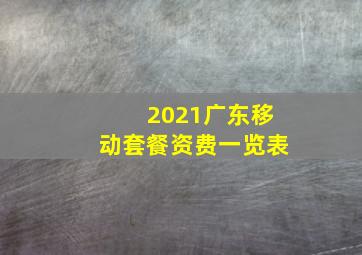 2021广东移动套餐资费一览表